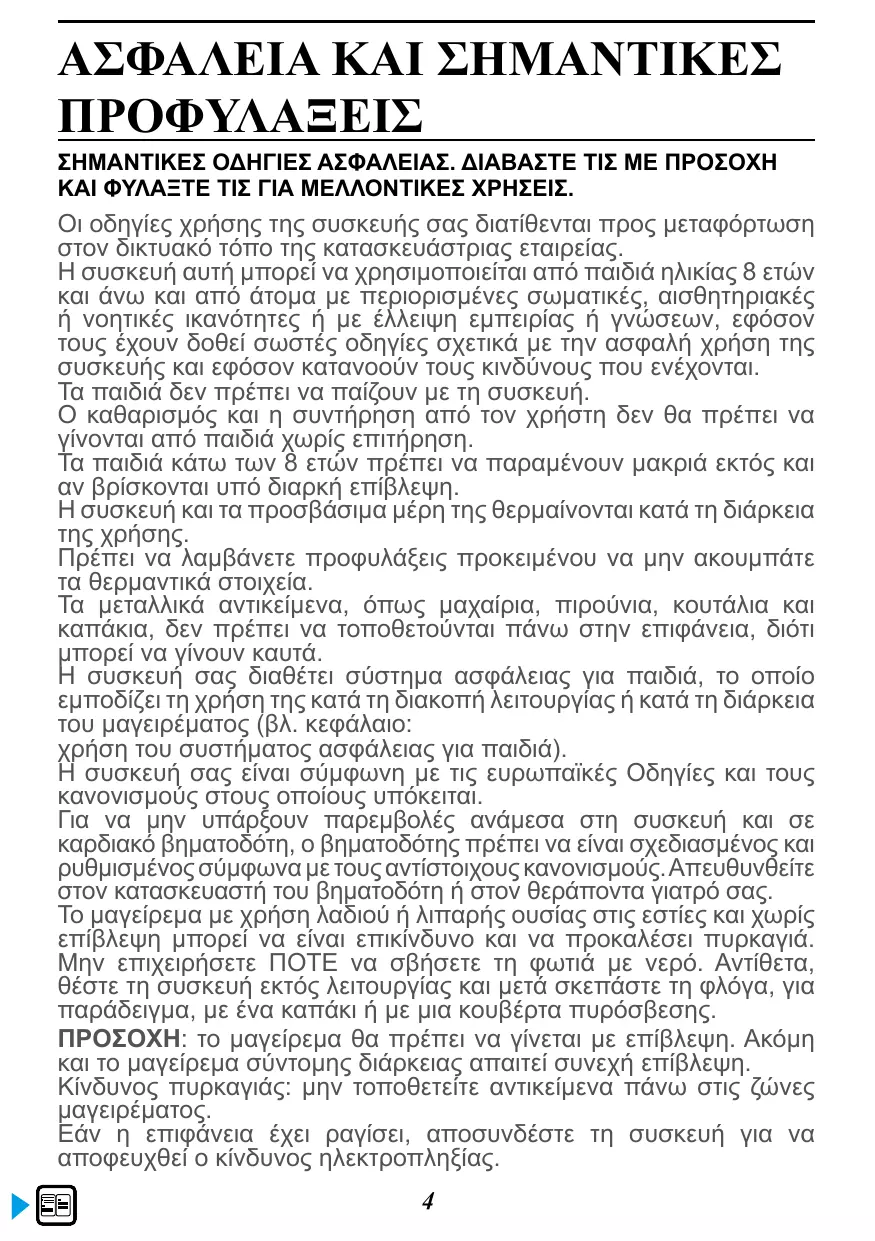 ΑΣΦΑΛΕΙΑ ΚΑΙ ΣΗΜΑΝΤΙΚΕΣ ΠΡΟΦΥΛΑΞΕΙΣ

ΣΗΜΑΝΤΙΚΕΣ ΟΔΗΓΙΕΣ ΑΣΦΑΛΕΙΑΣ. ΔΙΑΒΑΣΤΕ ΤΙΣ ΜΕ ΠΡΟΣΟΧΗ ΚΑΙ ΦΥΛΑΞΤΕ ΤΙΣ ΓΙΑ ΜΕΛΛΟΝΤΙΚΕΣ ΧΡΗΣΕΙΣ.

Οι οδηγίες χρήσης της συσκευής σας διατίθενται προς μεταφόρτωση στον δικτυακό τόπο της κατασκευάστριας εταιρείας.
Η συσκευή αυτή μπορεί να χρησιμοποιείται από παιδιά ηλικίας 8 ετών και άνω και από άτομα με περιορισμένες σωματικές, αισθητηριακές ή νοητικές ικανότητες ή με έλλειψη εμπειρίας ή γνώσεων, εφόσον τους έχουν δοθεί σωστές οδηγίες σχετικά με την ασφαλή χρήση της συσκευής και εφόσον κατανοούν τους κινδύνους που ενέχονται.
Τα παιδιά δεν πρέπει να παίζουν με τη συσκευή.
Ο καθαρισμός και η συντήρηση από τον χρήστη δεν θα πρέπει να γίνονται από παιδιά χωρίς επιτήρηση.
Τα παιδιά κάτω των 8 ετών πρέπει να παραμένουν μακριά εκτός και αν βρίσκονται υπό διαρκή επίβλεψη.
Η συσκευή και τα προσβάσιμα μέρη της θερμαίνονται κατά τη διάρκεια της χρήσης.
Πρέπει να λαμβάνετε προφυλάξεις προκειμένου να μην ακουμπάτε τα θερμαντικά στοιχεία.
Τα μεταλλικά αντικείμενα, όπως μαχαίρια, πιρούνια, κουτάλια και καπάκια, δεν πρέπει να τοποθετούνται πάνω στην επιφάνεια, διότι μπορεί να γίνουν καυτά.
Η συσκευή σας διαθέτει σύστημα ασφάλειας για παιδιά, το οποίο εμποδίζει τη χρήση της κατά τη διακοπή λειτουργίας ή κατά τη διάρκεια του μαγειρέματος (βλ. κεφάλαιο:
χρήση του συστήματος ασφάλειας για παιδιά).
Η συσκευή σας είναι σύμφωνη με τις ευρωπαϊκές Οδηγίες και τους κανονισμούς στους οποίους υπόκειται.
Για να μην υπάρξουν παρεμβολές ανάμεσα στη συσκευή και σε καρδιακό βηματοδότη, ο βηματοδότης πρέπει να είναι σχεδιασμένος και ρυθμισμένος σύμφωνα με τους αντίστοιχους κανονισμούς. Απευθυνθείτε στον κατασκευαστή του βηματοδότη ή στον θεράποντα γιατρό σας.
Το μαγείρεμα με χρήση λαδιού ή λιπαρής ουσίας στις εστίες και χωρίς επίβλεψη μπορεί να είναι επικίνδυνο και να προκαλέσει πυρκαγιά. Μην επιχειρήσετε ΠΟΤΕ να σβήσετε τη φωτιά με νερό. Αντίθετα, θέστε τη συσκευή εκτός λειτουργίας και μετά σκεπάστε τη φλόγα, για παράδειγμα, με ένα καπάκι ή με μια κουβέρτα πυρόσβεσης.
ΠΡΟΣΟΧΗ: το μαγείρεμα θα πρέπει να γίνεται με επίβλεψη. Ακόμη και το μαγείρεμα σύντομης διάρκειας απαιτεί συνεχή επίβλεψη.
Κίνδυνος πυρκαγιάς: μην τοποθετείτε αντικείμενα πάνω στις ζώνες μαγειρέματος.
Εάν η επιφάνεια έχει ραγίσει, αποσυνδέστε τη συσκευή για να αποφευχθεί ο κίνδυνος ηλεκτροπληξίας.

4